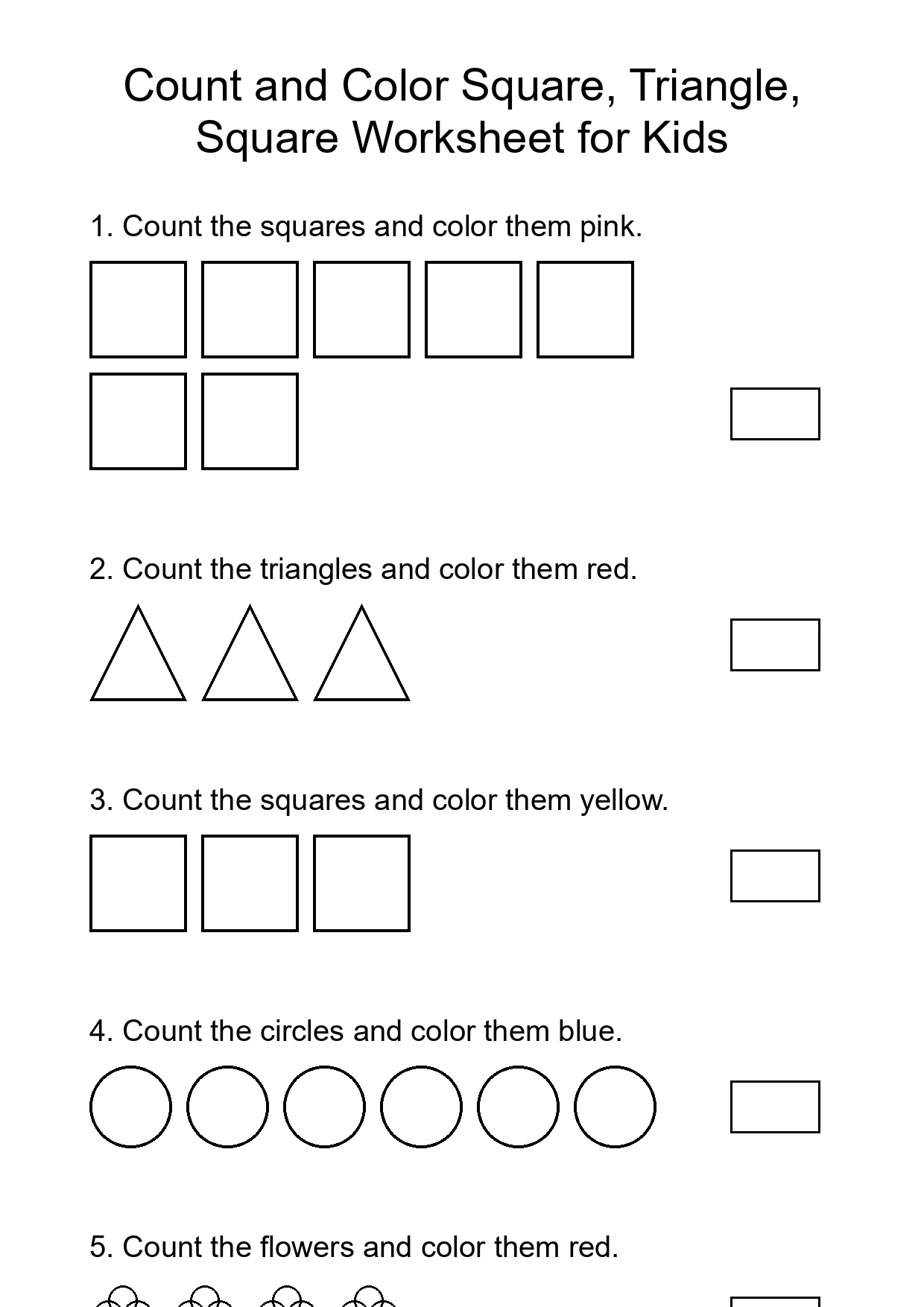 Count and Color Square, Triangle, Square Worksheet for Kids

1. Count the squares and color them pink.

2. Count the triangles and color them red.

3. Count the squares and color them yellow.

4. Count the circles and color them blue.

5. Count the flowers and color them red.